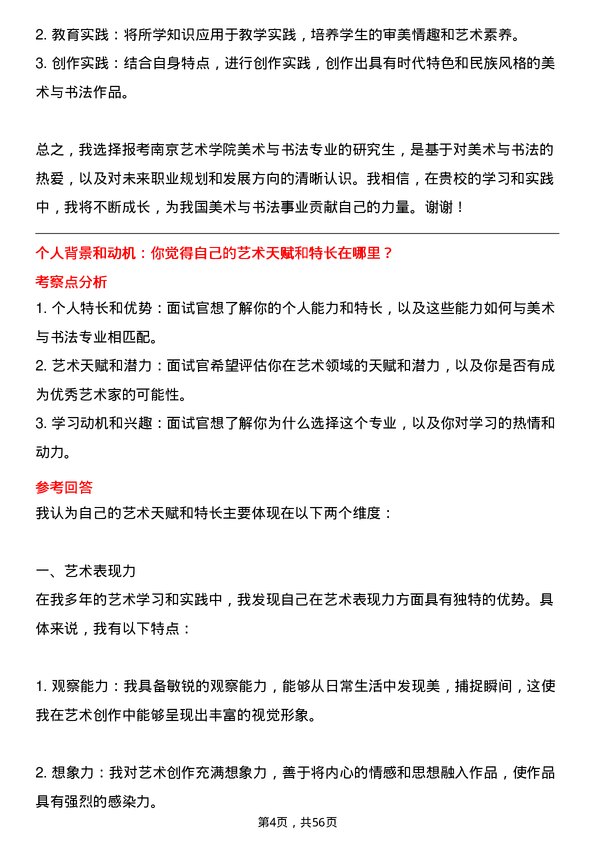 2. 教育实践：将所学知识应用于教学实践，培养学生的审美情趣和艺术素养。
3. 创作实践：结合自身特点，进行创作实践，创作出具有时代特色和民族风格的美术与书法作品。

总之，我选择报考南京艺术学院美术与书法专业的研究生，是基于对美术与书法的热爱，以及对未来职业规划和发展方向的清晰认识。我相信，在贵校的学习和实践中，我将不断成长，为我国美术与书法事业贡献自己的力量。谢谢！

个人背景和动机：你觉得自己的艺术天赋和特长在哪里？
考察点分析
1. 个人特长和优势：面试官想了解你的个人能力和特长，以及这些能力如何与美术与书法专业相匹配。
2. 艺术天赋和潜力：面试官希望评估你在艺术领域的天赋和潜力，以及你是否有成为优秀艺术家的可能性。
3. 学习动机和兴趣：面试官想了解你为什么选择这个专业，以及你对学习的热情和动力。

参考回答
我认为自己的艺术天赋和特长主要体现在以下两个维度：

一、艺术表现力
在我多年的艺术学习和实践中，我发现自己在艺术表现力方面具有独特的优势。具体来说，我有以下特点：

1. 观察能力：我具备敏锐的观察能力，能够从日常生活中发现美，捕捉瞬间，这使我在艺术创作中能够呈现出丰富的视觉形象。

2. 想象力：我对艺术创作充满想象力，善于将内心的情感和思想融入作品，使作品具有强烈的感染力。

第4页，共56页